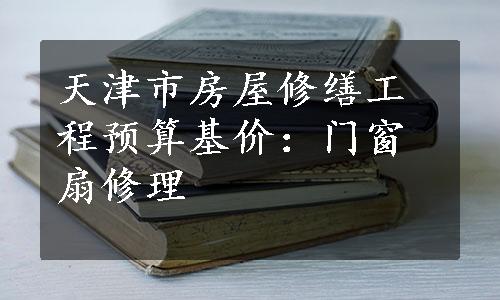 天津市房屋修缮工程预算基价：门窗扇修理